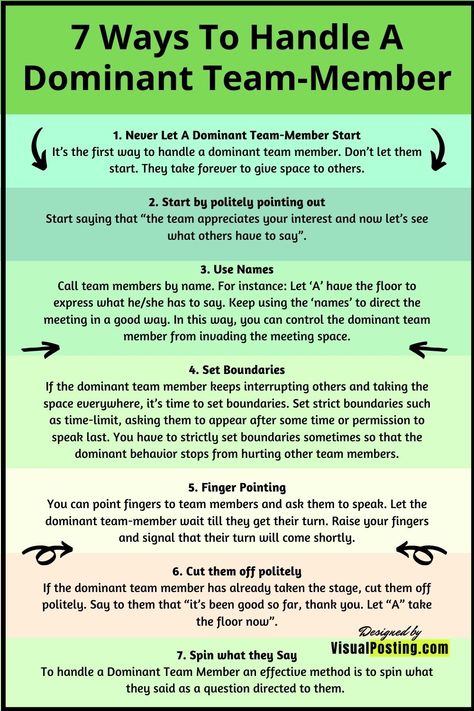 7 Ways To Handle A Dominant Team-Member

1. Never Let A Dominant Team-Member Start
It's the first way to handle a dominant team member. Don't let them start. They take forever to give space to others.

2. Start by politely pointing out
Start saying that "the team appreciates your interest and now let's see what others have to say".

3. Use Names
Call team members by name. For instance: Let 'A' have the floor to express what he/she has to say. Keep using the 'names' to direct the meeting in a good way. In this way, you can control the dominant team member from invading the meeting space.

4. Set Boundaries
If the dominant team member keeps interrupting others and taking the space everywhere, it's time to set boundaries. Set strict boundaries such as time-limit, asking them to appear after some time or permission to speak last. You have to strictly set boundaries sometimes so that the dominant behavior stops from hurting other team members.

5. Finger Pointing
You can point fingers to team members and ask them to speak. Let the dominant team-member wait till they get their turn. Raise your fingers and signal that their turn will come shortly.

6. Cut them off politely
If the dominant team member has already taken the stage, cut them off politely. Say to them that "it's been good so far, thank you. Let "A" take the floor now".

Designed by
VisualPosting.com

7. Spin what they Say
To handle a Dominant Team Member an effective method is to spin what they said as a question directed to them.